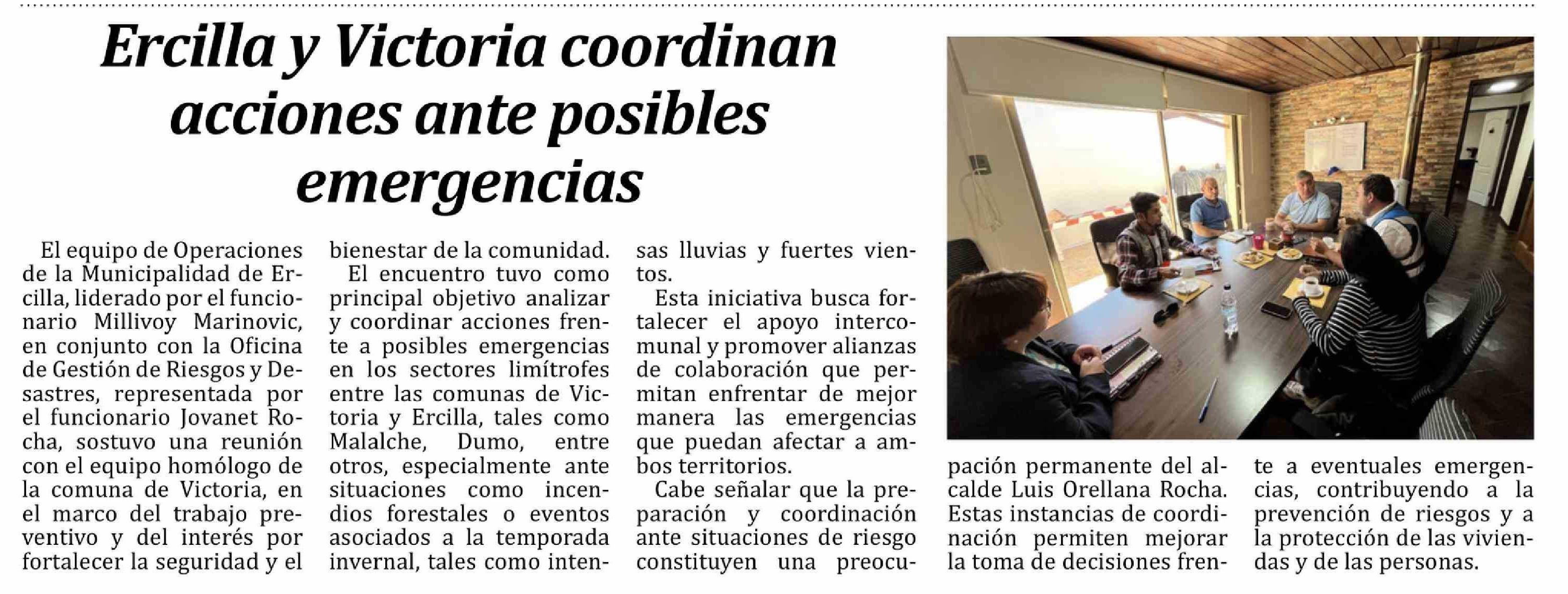 Ercilla y Victoria coordinan acciones ante posibles emergencias

El equipo de Operaciones de la Municipalidad de Ercilla, liderado por el funcionario Millivoy Marinovic, en conjunto con la Oficina de Gestión de Riesgos y Desastres, representada por el funcionario Jovanet Rocha, sostuvo una reunión con el equipo homólogo de la comuna de Victoria, en el marco del trabajo preventivo y del interés por fortalecer la seguridad y el bienestar de la comunidad.

El encuentro tuvo como principal objetivo analizar y coordinar acciones frente a posibles emergencias en los sectores limítrofes entre las comunas de Victoria y Ercilla, tales como Malalche, Dumo, entre otros, especialmente ante situaciones como incendios forestales o eventos asociados a la temporada invernal, tales como intensas lluvias y fuertes vientos.

Esta iniciativa busca fortalecer el apoyo intercomunal y promover alianzas de colaboración que permitan enfrentar de mejor manera las emergencias que puedan afectar a ambos territorios.

Cabe señalar que la preparación y coordinación ante situaciones de riesgo constituyen una preocupación permanente del alcalde Luis Orellana Rocha. Estas instancias de coordinación permiten mejorar la toma de decisiones frente a eventuales emergencias, contribuyendo a la prevención de riesgos y a la protección de las viviendas y de las personas.